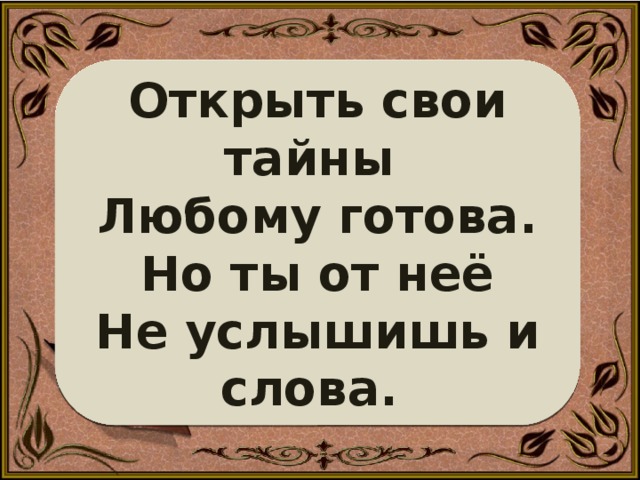 Открыть свои тайны
Любому готова.
Но ты от неё
Не услышишь и слова.